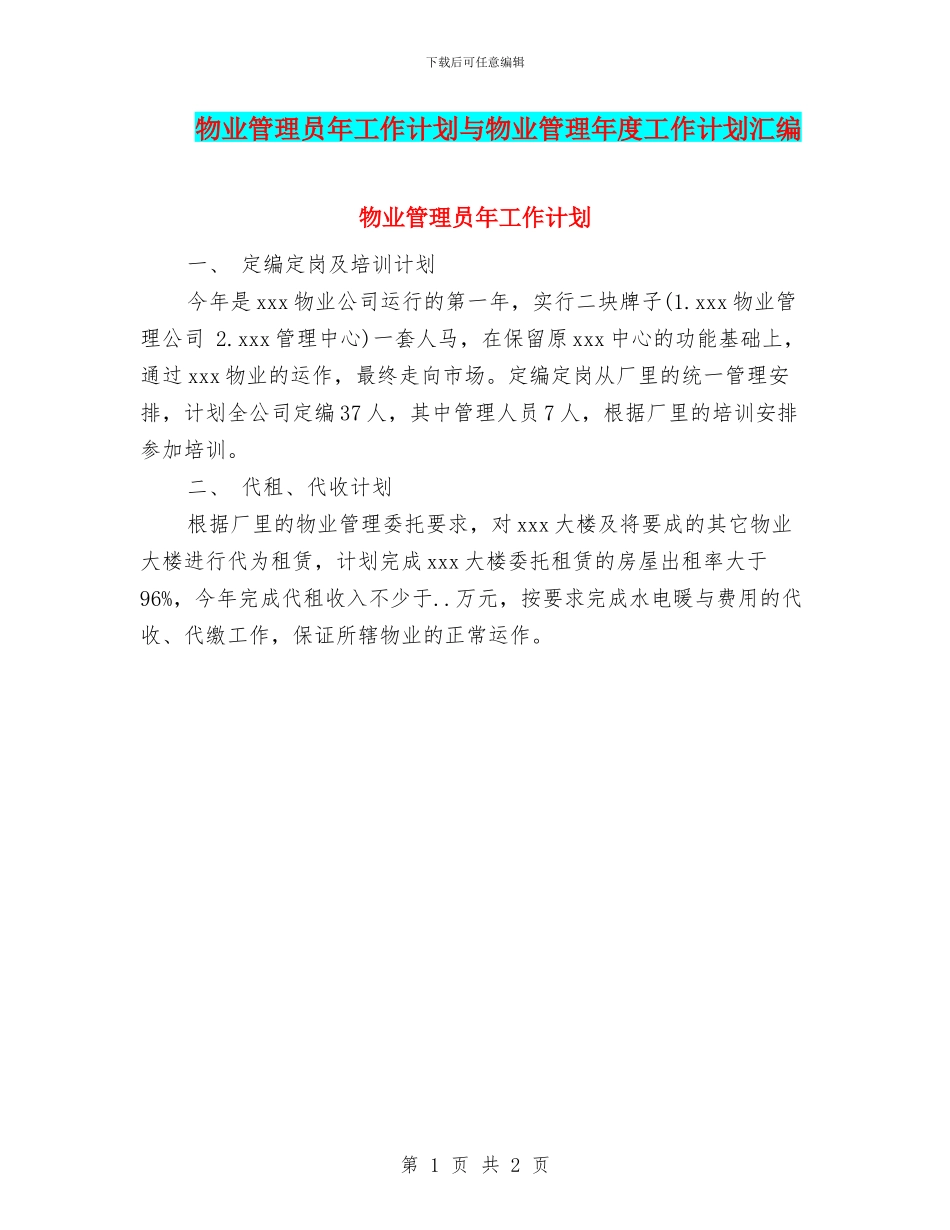 下载后可任意编辑

物业管理员年工作计划与物业管理年度工作计划汇编

物业管理员年工作计划

一、 定编定岗及培训计划

今年是xxx物业公司运行的第一年，实行二块牌子(1.xxx物业管理公司 2.xxx管理中心)一套人马，在保留原xxx中心的功能基础上，通过xxx物业的运作，最终走向市场。定编定岗从厂里的统一管理安排，计划全公司定编37人，其中管理人员7人，根据厂里的培训安排参加培训。

二、 代租、代收计划

根据厂里的物业管理委托要求，对xxx大楼及将要成的其它物业大楼进行代为租赁，计划完成xxx大楼委托租赁的房屋出租率大于96%，今年完成代租收入不少于..万元，按要求完成水电暖与费用的代收、代缴工作，保证所辖物业的正常运作。

第 1 页 共 2 页